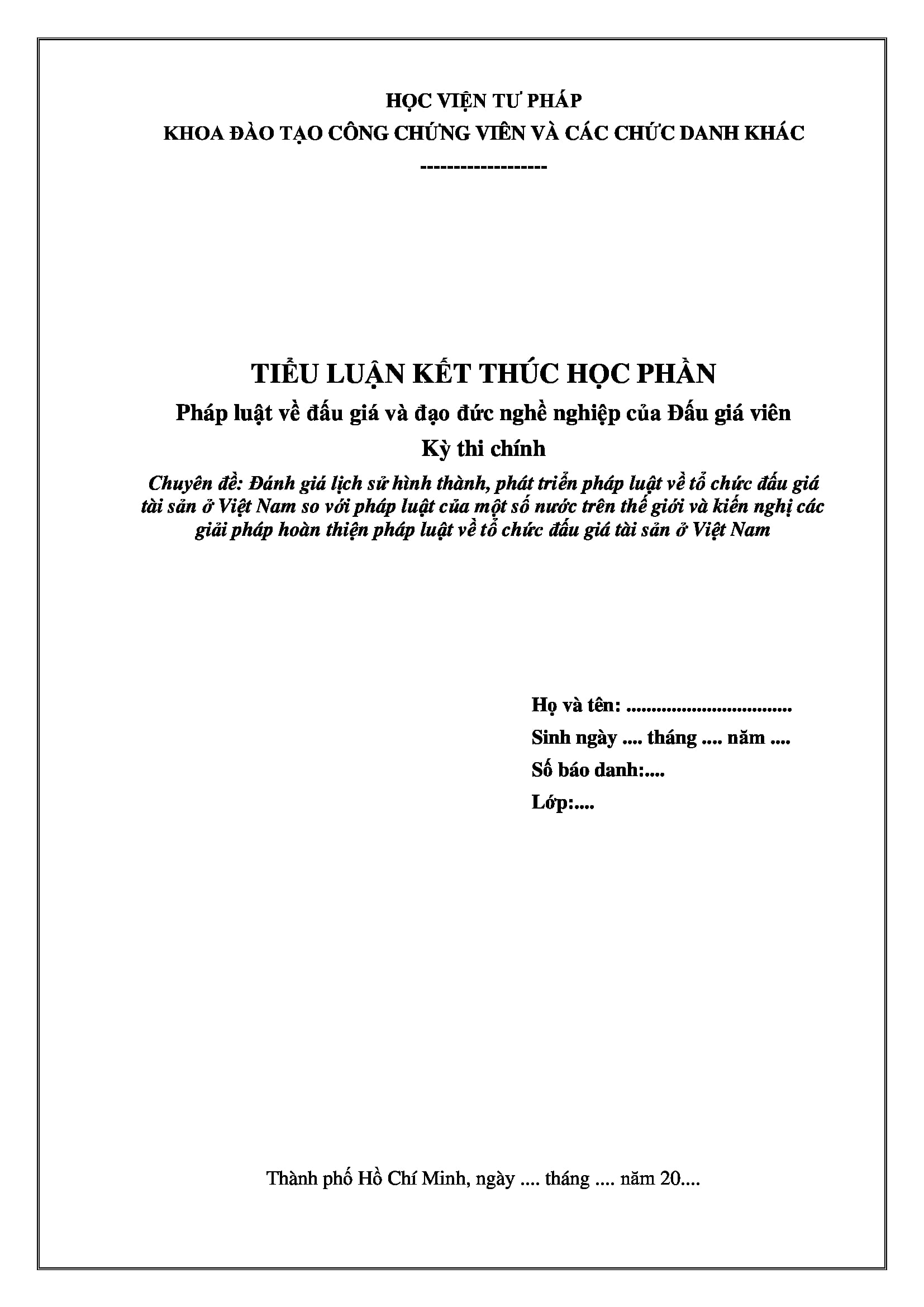 HỌC VIỆN TƯ PHÁP
KHOA ĐÀO TẠO CÔNG CHỨNG VIÊN VÀ CÁC CHỨC DANH KHÁC
-------------------

TIỂU LUẬN KẾT THÚC HỌC PHẦN
Pháp luật về đấu giá và đạo đức nghề nghiệp của Đấu giá viên
Kỳ thi chính

Chuyên đề: Đánh giá lịch sử hình thành, phát triển pháp luật về tổ chức đấu giá tài sản ở Việt Nam so với pháp luật của một số nước trên thế giới và kiến nghị các giải pháp hoàn thiện pháp luật về tổ chức đấu giá tài sản ở Việt Nam

Họ và tên: ................................
Sinh ngày .... tháng .... năm ....
Số báo danh:....
Lớp:....

Thành phố Hồ Chí Minh, ngày .... tháng .... năm 20....